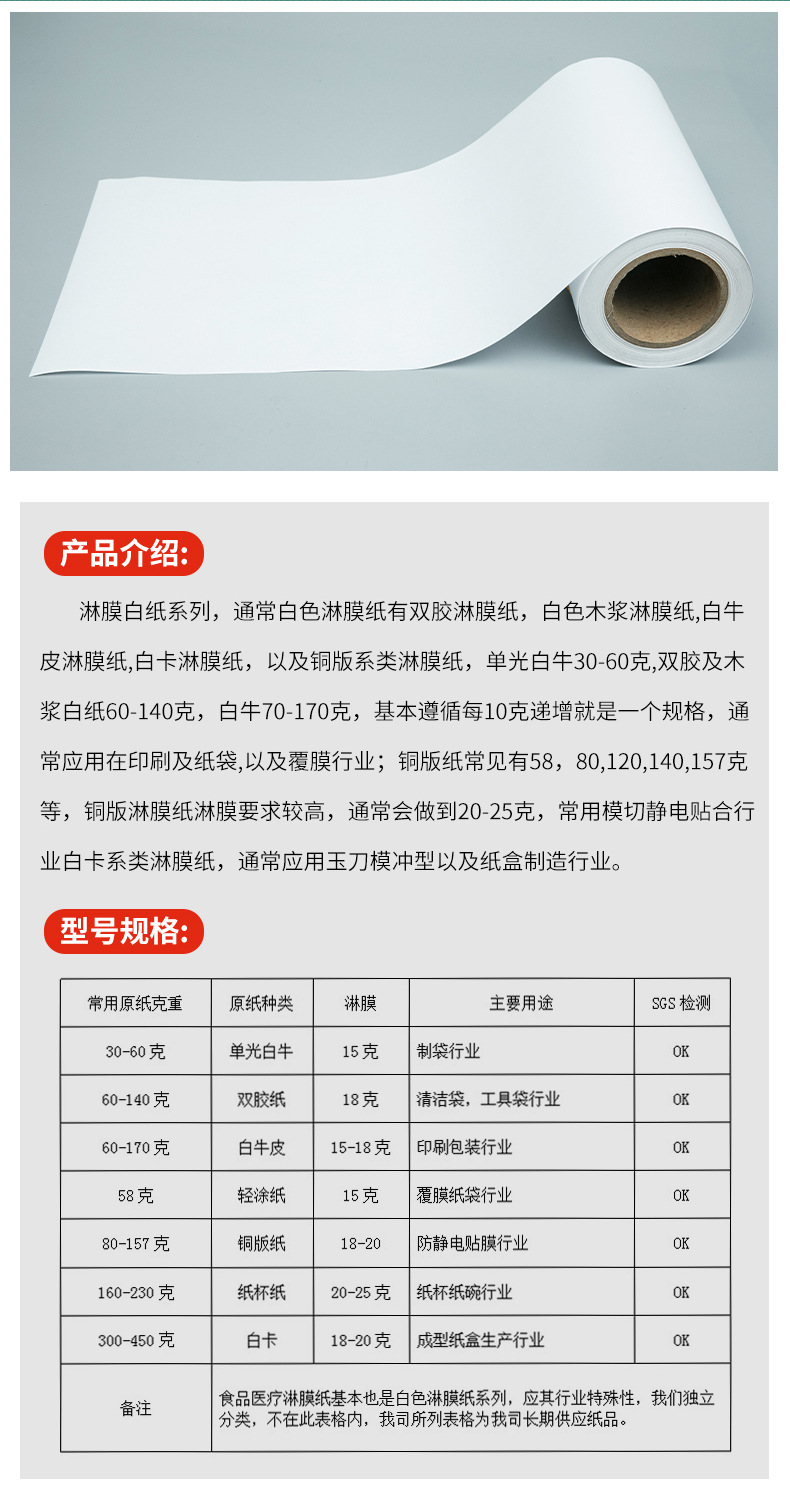 产品介绍:

淋膜白纸系列，通常白色淋膜纸有双胶淋膜纸，白色木浆淋膜纸,白牛皮淋膜纸,白卡淋膜纸，以及铜版系类淋膜纸，单光白牛30-60克,双胶及木浆白纸60-140克，白牛70-170克，基本遵循每10克递增就是一个规格，通常应用在印刷及纸袋,以及覆膜行业；铜版纸常见有58，80,120,140,157克等，铜版淋膜纸淋膜要求较高，通常会做到20-25克，常用模切静电贴合行业白卡系类淋膜纸，通常应用玉刀模冲型以及纸盒制造行业。

型号规格:

| 常用原纸克重 | 原纸种类 | 淋膜 | 主要用途 | SGS 检测 |
|---|---|---|---|---|
| 30-60 克 | 单光白牛 | 15 克 | 制袋行业 | OK |
| 60-140 克 | 双胶纸 | 18 克 | 清洁袋，工具袋行业 | OK |
| 60-170 克 | 白牛皮 | 15-18 克 | 印刷包装行业 | OK |
| 58 克 | 轻涂纸 | 15 克 | 覆膜纸袋行业 | OK |
| 80-157 克 | 铜版纸 | 18-20 | 防静电贴膜行业 | OK |
| 160-230 克 | 纸杯纸 | 20-25 克 | 纸杯纸碗行业 | OK |
| 300-450 克 | 白卡 | 18-20 克 | 成型纸盒生产行业 | OK |
| 备注 | 食品医疗淋膜纸基本也是白色淋膜纸系列，应其行业特殊性，我们独立分类，不在此表格内，我司所列表格为我司长期供应纸品。 | | | |